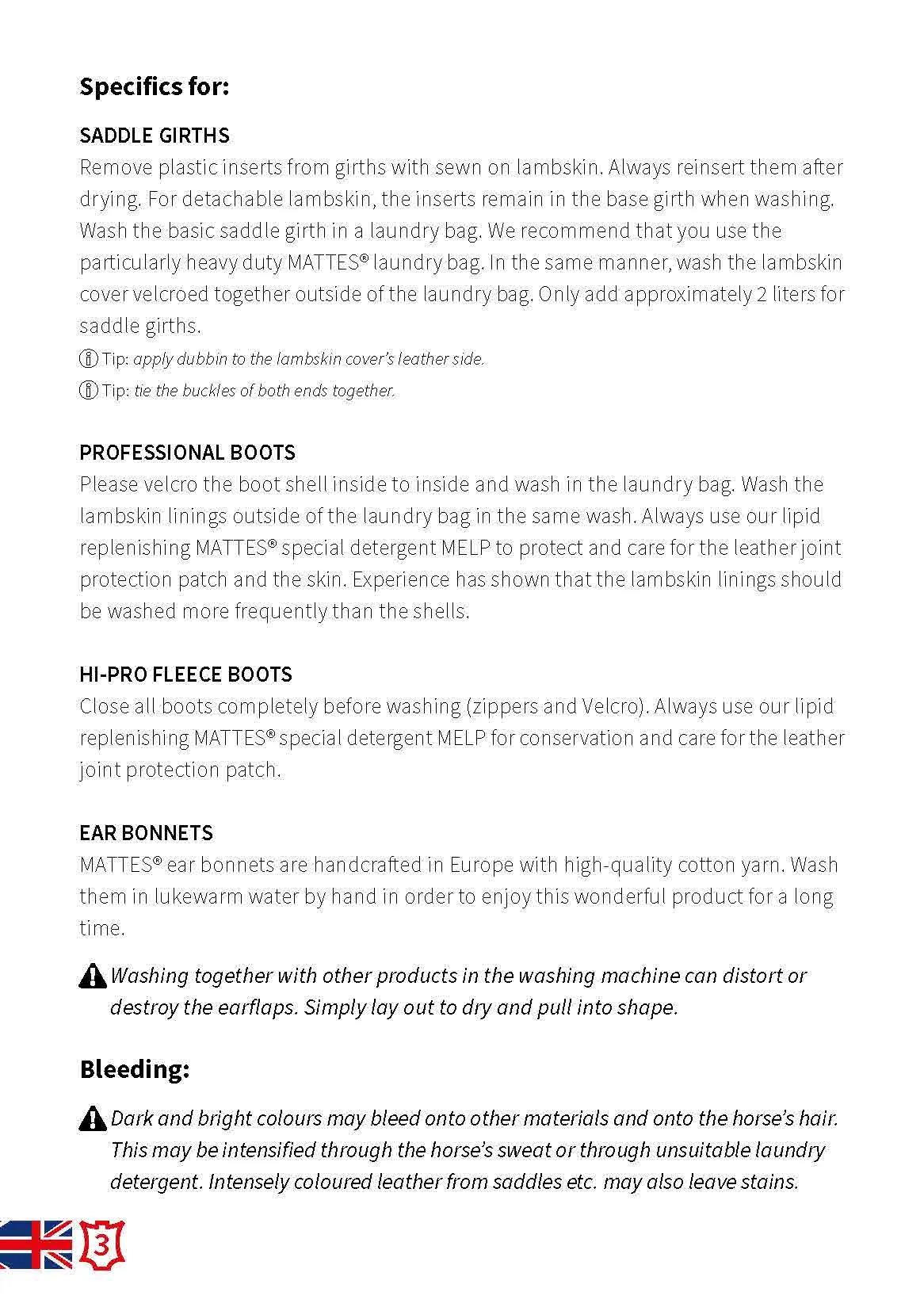 Specifics for:

SADDLE GIRTHS

Remove plastic inserts from girths with sewn on lambskin. Always reinsert them after drying. For detachable lambskin, the inserts remain in the base girth when washing. Wash the basic saddle girth in a laundry bag. We recommend that you use the particularly heavy duty MATTES® laundry bag. In the same manner, wash the lambskin cover velcroed together outside of the laundry bag. Only add approximately 2 liters for saddle girths.

Tip: apply dubbin to the lambskin cover's leather side.

Tip: tie the buckles of both ends together.

PROFESSIONAL BOOTS

Please velcro the boot shell inside to inside and wash in the laundry bag. Wash the lambskin linings outside of the laundry bag in the same wash. Always use our lipid replenishing MATTES® special detergent MELP to protect and care for the leather joint protection patch and the skin. Experience has shown that the lambskin linings should be washed more frequently than the shells.

HI-PRO FLEECE BOOTS

Close all boots completely before washing (zippers and Velcro). Always use our lipid replenishing MATTES® special detergent MELP for conservation and care for the leather joint protection patch.

EAR BONNETS

MATTES® ear bonnets are handcrafted in Europe with high-quality cotton yarn. Wash them in lukewarm water by hand in order to enjoy this wonderful product for a long time.

Washing together with other products in the washing machine can distort or destroy the earflaps. Simply lay out to dry and pull into shape.

Bleeding:

Dark and bright colours may bleed onto other materials and onto the horse's hair. This may be intensified through the horse's sweat or through unsuitable laundry detergent. Intensely coloured leather from saddles etc. may also leave stains.

3